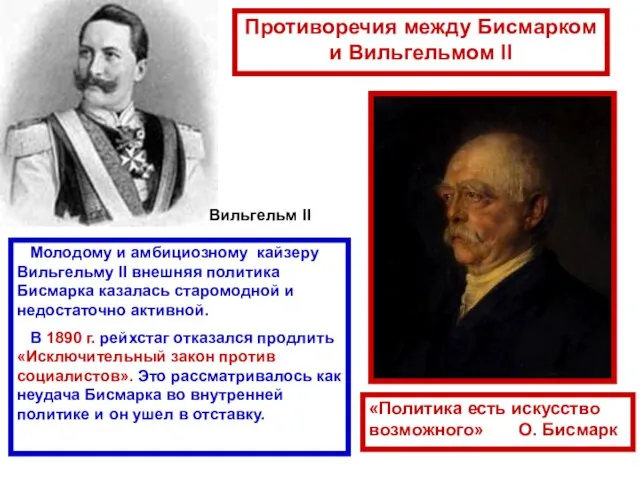 Противоречия между Бисмарком и Вильгельмом II

Вильгельм II

Молодому и амбициозному кайзеру Вильгельму II внешняя политика Бисмарка казалась старомодной и недостаточно активной.

В 1890 г. рейхстаг отказался продлить «Исключительный закон против социалистов». Это рассматривалось как неудача Бисмарка во внутренней политике и он ушел в отставку.

«Политика есть искусство возможного» О. Бисмарк